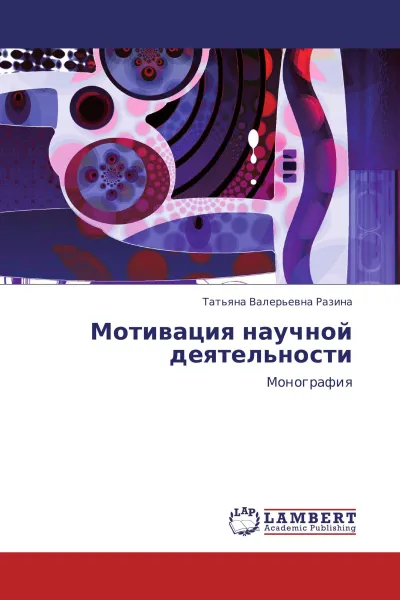 Татьяна Валерьевна Разина

Мотивация научной деятельности

Монография

LAP LAMBERT Academic Publishing